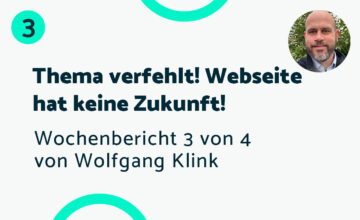 3

Thema verfehlt! Webseite hat keine Zukunft!

Wochenbericht 3 von 4 von Wolfgang Klink